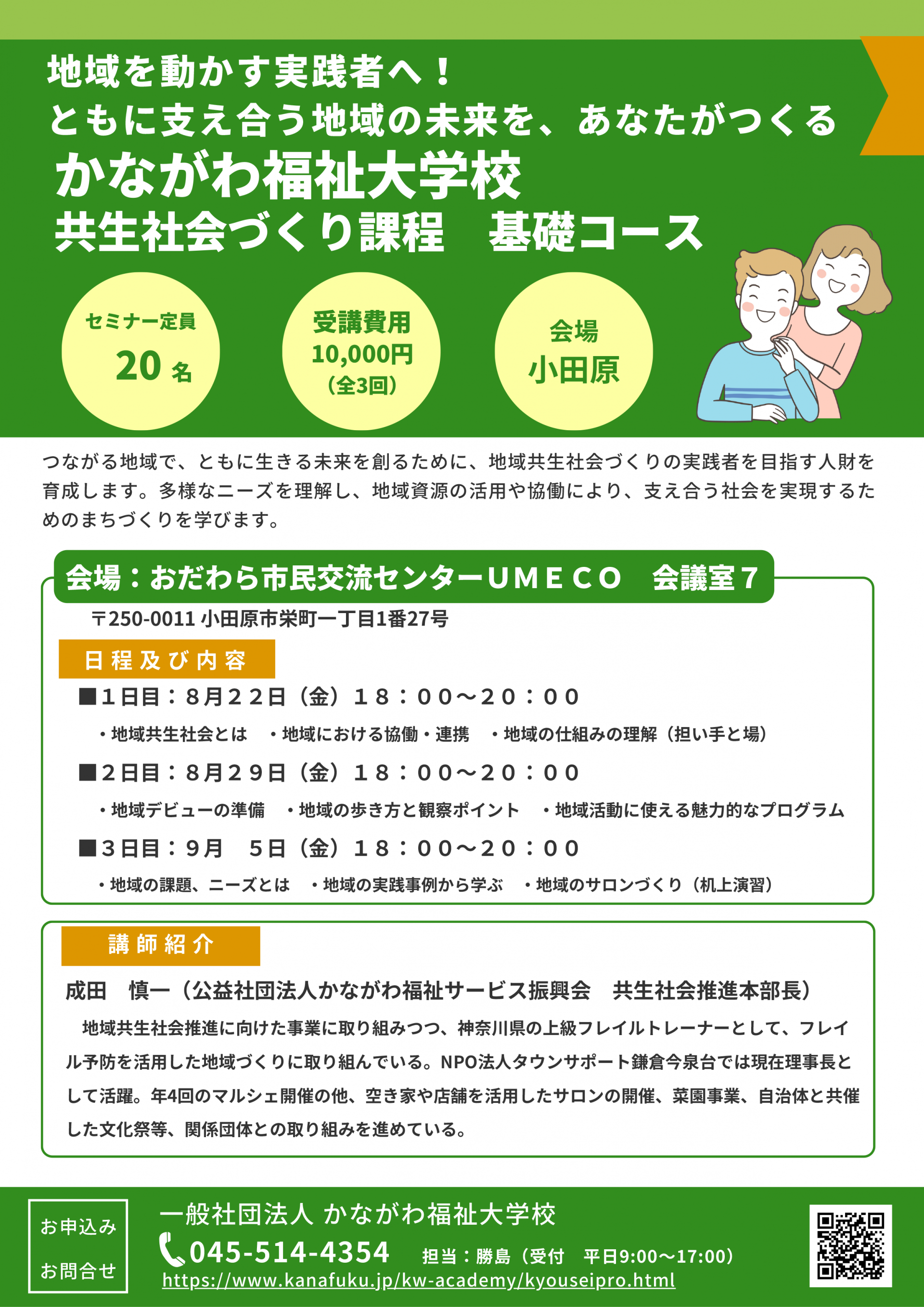 地域を動かす実践者へ！
ともに支え合う地域の未来を、あなたがつくる
かながわ福祉大学校
共生社会づくり課程　基礎コース

セミナー定員
20 名

受講費用
10,000円
（全3回）

会場
小田原

つながる地域で、ともに生きる未来を創るために、地域共生社会づくりの実践者を目指す人財を育成します。多様なニーズを理解し、地域資源の活用や協働により、支え合う社会を実現するためのまちづくりを学びます。

会場：おだわら市民交流センターＵＭＥＣＯ　会議室７
〒250-0011 小田原市栄町一丁目1番27号

日程及び内容
■１日目：８月２２日（金）１８：００～２０：００
・地域共生社会とは　・地域における協働・連携　・地域の仕組みの理解（担い手と場）
■２日目：８月２９日（金）１８：００～２０：００
・地域デビューの準備　・地域の歩き方と観察ポイント　・地域活動に使える魅力的なプログラム
■３日目：９月　５日（金）１８：００～２０：００
・地域の課題、ニーズとは　・地域の実践事例から学ぶ　・地域のサロンづくり（机上演習）

講師紹介
成田　慎一（公益社団法人かながわ福祉サービス振興会　共生社会推進本部長）
地域共生社会推進に向けた事業に取り組みつつ、神奈川県の上級フレイルトレーナーとして、フレイル予防を活用した地域づくりに取り組んでいる。NPO法人タウンサポート鎌倉今泉台では現在理事長として活躍。年4回のマルシェ開催の他、空き家や店舗を活用したサロンの開催、菜園事業、自治体と共催した文化祭等、関係団体との取り組みを進めている。

お申込み
お問合せ
一般社団法人 かながわ福祉大学校
045-514-4354　担当：勝島（受付　平日9:00～17:00）
https://www.kanafuku.jp/kw-academy/kyouseipro.html